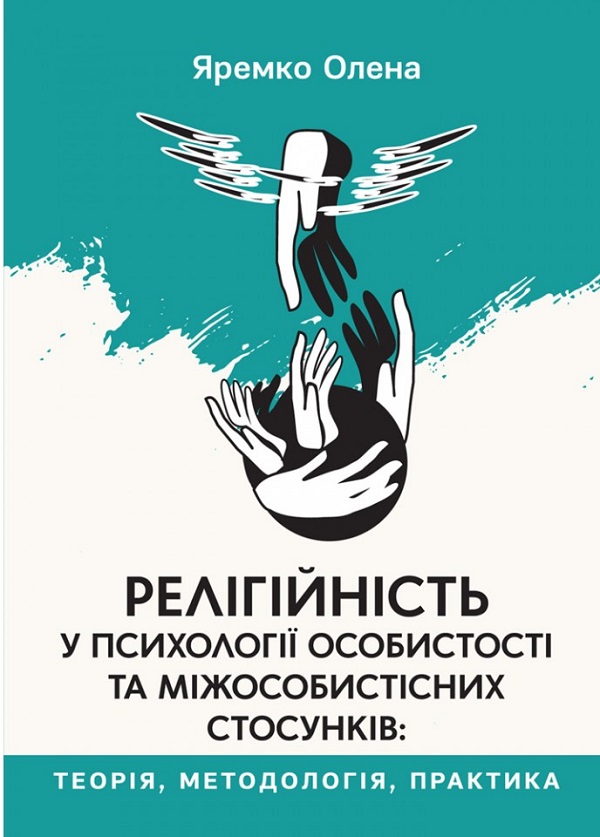 Яремко Олена

РЕЛІГІЙНІСТЬ
У ПСИХОЛОГІЇ ОСОБИСТОСТІ ТА МІЖОСОБИСТІСНИХ СТОСУНКІВ:

ТЕОРІЯ, МЕТОДОЛОГІЯ, ПРАКТИКА